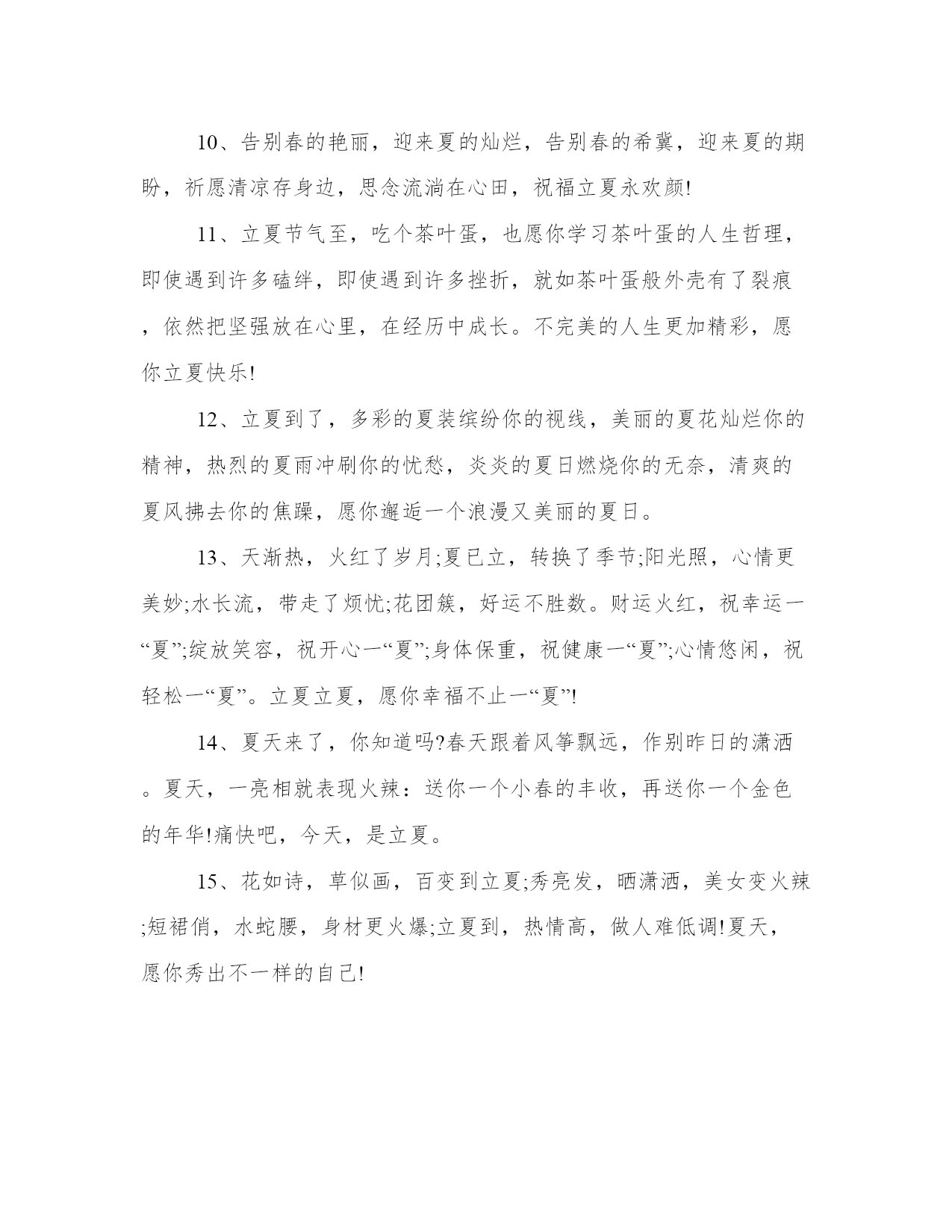 10、告别春的艳丽，迎来夏的灿烂，告别春的希冀，迎来夏的期盼，祈愿清凉存身边，思念流淌在心田，祝福立夏永欢颜!

11、立夏节气至，吃个茶叶蛋，也愿你学习茶叶蛋的人生哲理，即使遇到许多磕绊，即使遇到许多挫折，就如茶叶蛋般外壳有了裂痕，依然把坚强放在心里，在经历中成长。不完美的人生更加精彩，愿你立夏快乐!

12、立夏到了，多彩的夏装缤纷你的视线，美丽的夏花灿烂你的精神，热烈的夏雨冲刷你的忧愁，炎炎的夏日燃烧你的无奈，清爽的夏风拂去你的焦躁，愿你邂逅一个浪漫又美丽的夏日。

13、天渐热，火红了岁月;夏已立，转换了季节;阳光照，心情更美妙;水长流，带走了烦忧;花团簇，好运不胜数。财运火红，祝幸运一“夏”;绽放笑容，祝开心一“夏”;身体保重，祝健康一“夏”;心情悠闲，祝轻松一“夏”。立夏立夏，愿你幸福不止一“夏”!

14、夏天来了，你知道吗?春天跟着风筝飘远，作别昨日的潇洒。夏天，一亮相就表现火辣：送你一个小春的丰收，再送你一个金色的年华!痛快吧，今天，是立夏。

15、花如诗，草似画，百变到立夏;秀亮发，晒潇洒，美女变火辣;短裙俏，水蛇腰，身材更火爆;立夏到，热情高，做人难低调!夏天，愿你秀出不一样的自己!